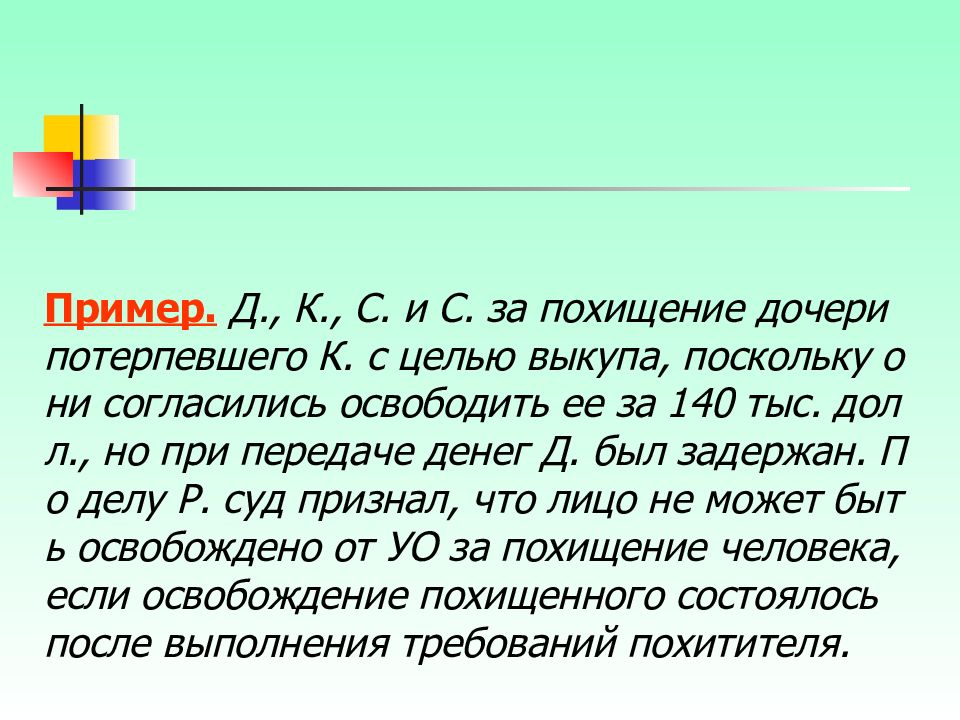 Пример. Д., К., С. и С. за похищение дочери потерпевшего К. с целью выкупа, поскольку о ни согласились освободить ее за 140 тыс. дол л., но при передаче денег Д. был задержан. П о делу Р. суд признал, что лицо не может быт ь освобождено от УО за похищение человека, если освобождение похищенного состоялось после выполнения требований похитителя.